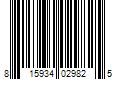 8 15934 02982 5